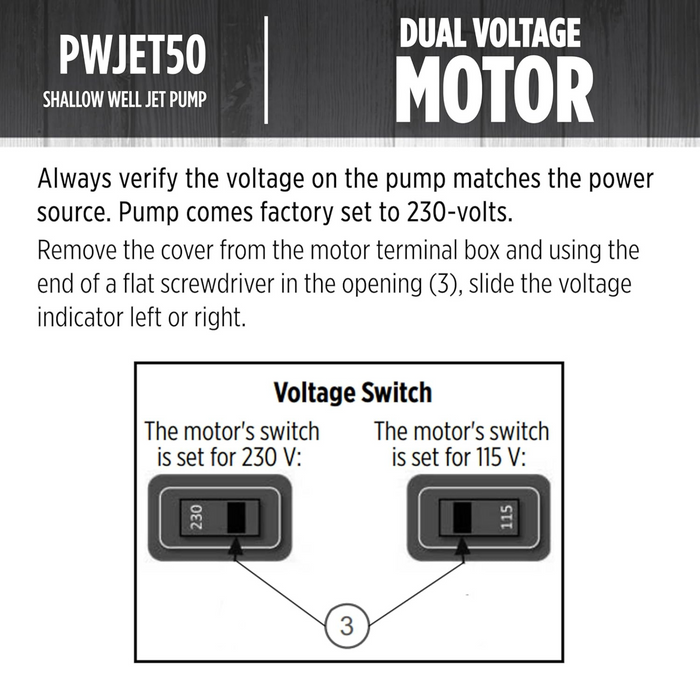 PWJET50
SHALLOW WELL JET PUMP

DUAL VOLTAGE
MOTOR

Always verify the voltage on the pump matches the power source. Pump comes factory set to 230-volts.

Remove the cover from the motor terminal box and using the end of a flat screwdriver in the opening (3), slide the voltage indicator left or right.

Voltage Switch

The motor's switch is set for 230 V:

230

The motor's switch is set for 115 V:

115

3